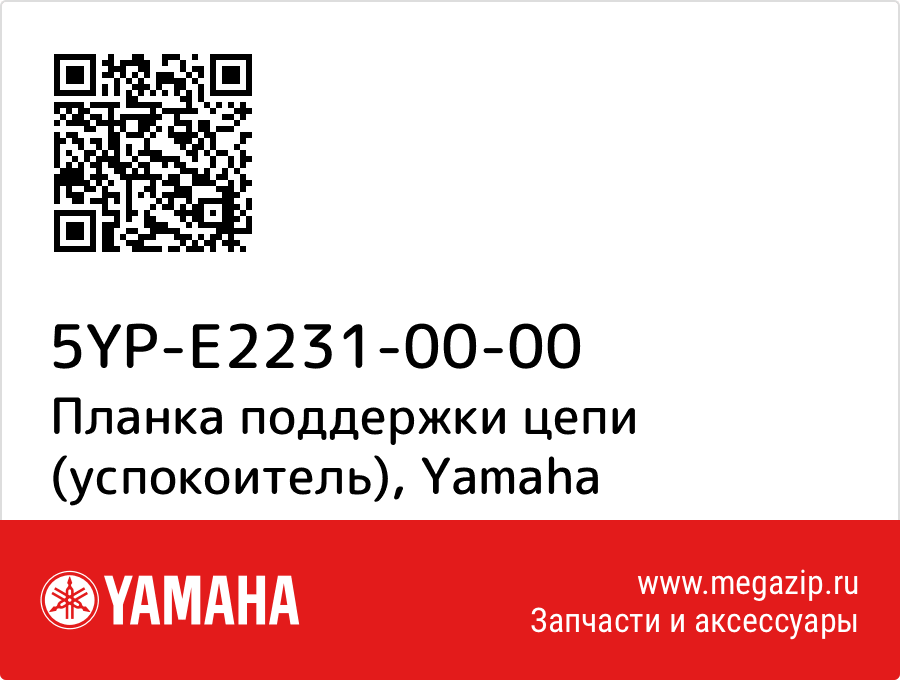 5YP-E2231-00-00
Планка поддержки цепи (успокоитель), Yamaha

YAMAHA

www.megazip.ru
Запчасти и аксессуары